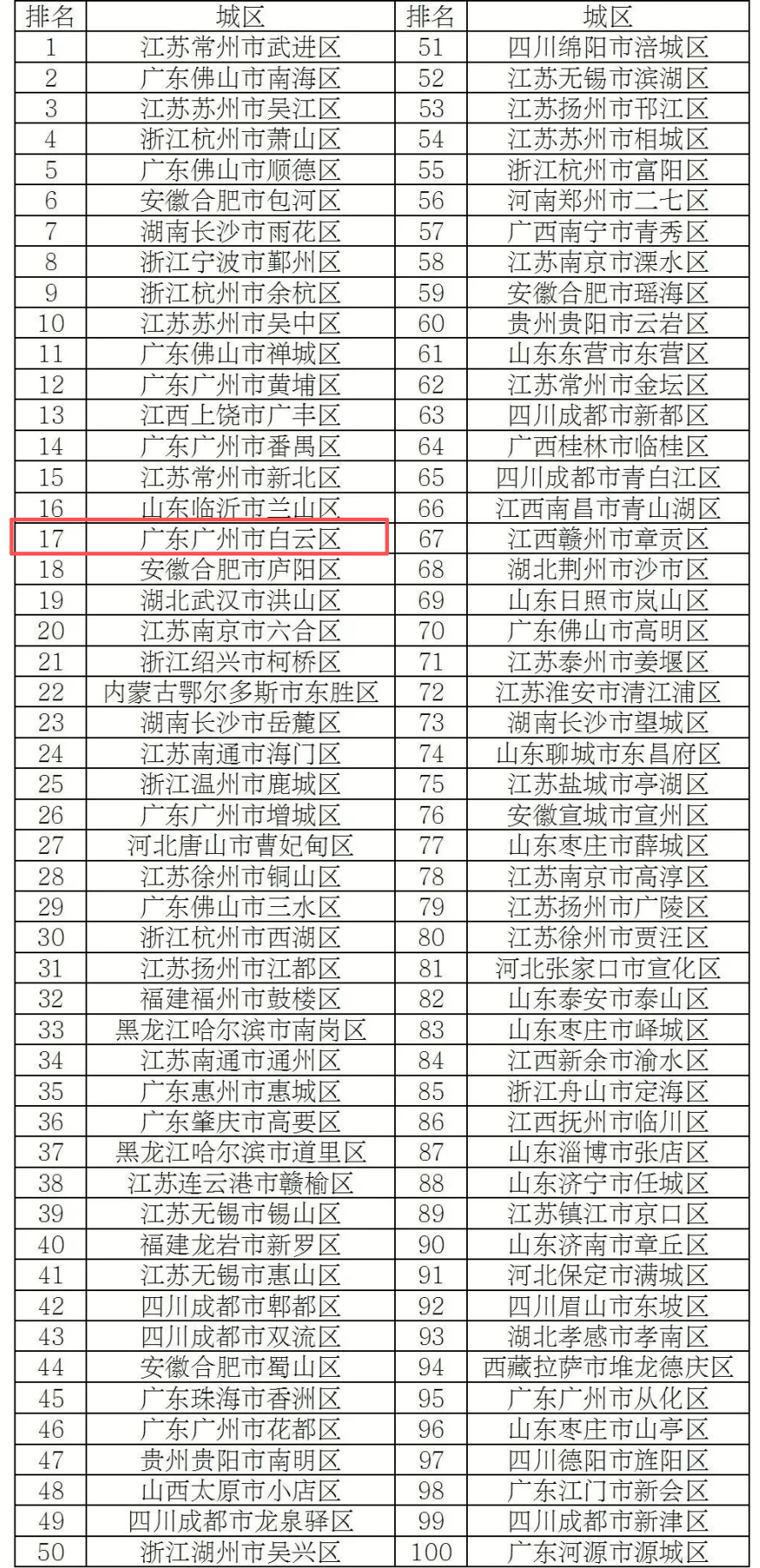 | 排名 | 城区 | 排名 | 城区 |
|---|---|---|---|
| 1 | 江苏常州市武进区 | 51 | 四川绵阳市涪城区 |
| 2 | 广东佛山市南海区 | 52 | 江苏无锡市滨湖区 |
| 3 | 江苏苏州市吴江区 | 53 | 江苏扬州市邗江区 |
| 4 | 浙江杭州市萧山区 | 54 | 江苏苏州市相城区 |
| 5 | 广东佛山市顺德区 | 55 | 浙江杭州市富阳区 |
| 6 | 安徽合肥市包河区 | 56 | 河南郑州市二七区 |
| 7 | 湖南长沙市雨花区 | 57 | 广西南宁市青秀区 |
| 8 | 浙江宁波市鄞州区 | 58 | 江苏南京市溧水区 |
| 9 | 浙江杭州市余杭区 | 59 | 安徽合肥市瑶海区 |
| 10 | 江苏苏州市吴中区 | 60 | 贵州贵阳市云岩区 |
| 11 | 广东佛山市禅城区 | 61 | 山东东营市东营区 |
| 12 | 广东广州市黄埔区 | 62 | 江苏常州市金坛区 |
| 13 | 江西上饶市广丰区 | 63 | 四川成都市新都区 |
| 14 | 广东广州市番禺区 | 64 | 广西桂林市临桂区 |
| 15 | 江苏常州市新北区 | 65 | 四川成都市青白江区 |
| 16 | 山东临沂市兰山区 | 66 | 江西南昌市青山湖区 |
| 17 | 广东广州市白云区 | 67 | 江西赣州市章贡区 |
| 18 | 安徽合肥市庐阳区 | 68 | 湖北荆州市沙市区 |
| 19 | 湖北武汉市洪山区 | 69 | 山东日照市岚山区 |
| 20 | 江苏南京市六合区 | 70 | 广东佛山市高明区 |
| 21 | 浙江绍兴市柯桥区 | 71 | 江苏泰州市姜堰区 |
| 22 | 内蒙古鄂尔多斯市东胜区 | 72 | 江苏淮安市清江浦区 |
| 23 | 湖南长沙市岳麓区 | 73 | 湖南长沙市望城区 |
| 24 | 江苏南通市海门区 | 74 | 山东聊城市东昌府区 |
| 25 | 浙江温州市鹿城区 | 75 | 江苏盐城市亭湖区 |
| 26 | 广东广州市增城区 | 76 | 安徽宣城市宣州区 |
| 27 | 河北唐山市曹妃甸区 | 77 | 山东枣庄市薛城区 |
| 28 | 江苏徐州市铜山区 | 78 | 江苏南京市高淳区 |
| 29 | 广东佛山市三水区 | 79 | 江苏扬州市广陵区 |
| 30 | 浙江杭州市西湖区 | 80 | 江苏徐州市贾汪区 |
| 31 | 江苏扬州市江都区 | 81 | 河北张家口市宣化区 |
| 32 | 福建福州市鼓楼区 | 82 | 山东泰安市泰山区 |
| 33 | 黑龙江哈尔滨市南岗区 | 83 | 山东枣庄市峄城区 |
| 34 | 江苏南通市通州区 | 84 | 江西新余市渝水区 |
| 35 | 广东惠州市惠城区 | 85 | 浙江舟山市定海区 |
| 36 | 广东肇庆市高要区 | 86 | 江西抚州市临川区 |
| 37 | 黑龙江哈尔滨市道里区 | 87 | 山东淄博市张店区 |
| 38 | 江苏连云港市赣榆区 | 88 | 山东济宁市任城区 |
| 39 | 江苏无锡市锡山区 | 89 | 江苏镇江市京口区 |
| 40 | 福建龙岩市新罗区 | 90 | 山东济南市章丘区 |
| 41 | 江苏无锡市惠山区 | 91 | 河北保定市满城区 |
| 42 | 四川成都市郫都区 | 92 | 四川眉山市东坡区 |
| 43 | 四川成都市双流区 | 93 | 湖北孝感市孝南区 |
| 44 | 安徽合肥市蜀山区 | 94 | 西藏拉萨市堆龙德庆区 |
| 45 | 广东珠海市香洲区 | 95 | 广东广州市从化区 |
| 46 | 广东广州市花都区 | 96 | 山东枣庄市山亭区 |
| 47 | 贵州贵阳市南明区 | 97 | 四川德阳市旌阳区 |
| 48 | 山西太原市小店区 | 98 | 广东江门市新会区 |
| 49 | 四川成都市龙泉驿区 | 99 | 四川成都市新津区 |
| 50 | 浙江湖州市吴兴区 | 100 | 广东河源市源城区 |